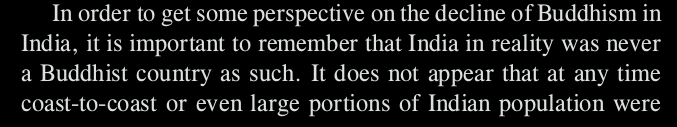 In order to get some perspective on the decline of Buddhism in India, it is important to remember that India in reality was never a Buddhist country as such. It does not appear that at any time coast-to-coast or even large portions of Indian population were